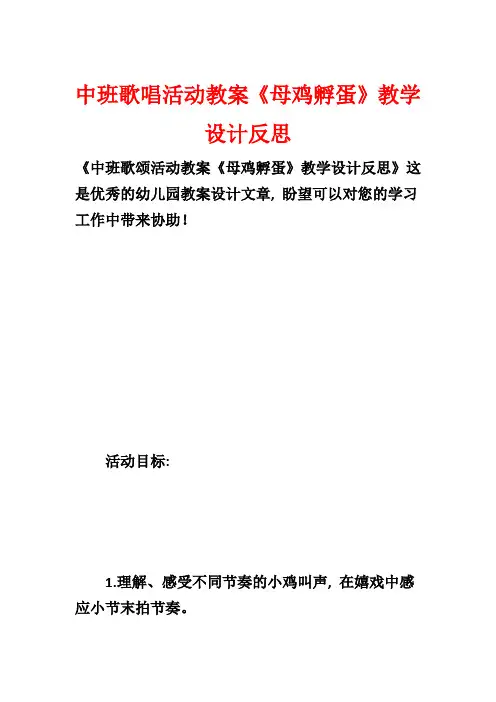 中班歌唱活动教案《母鸡孵蛋》教学设计反思

《中班歌颂活动教案《母鸡孵蛋》教学设计反思》这是优秀的幼儿园教案设计文章，盼望可以对您的学习工作中带来协助！

活动目标:

1.理解、感受不同节奏的小鸡叫声，在嬉戏中感应小节末拍节奏。